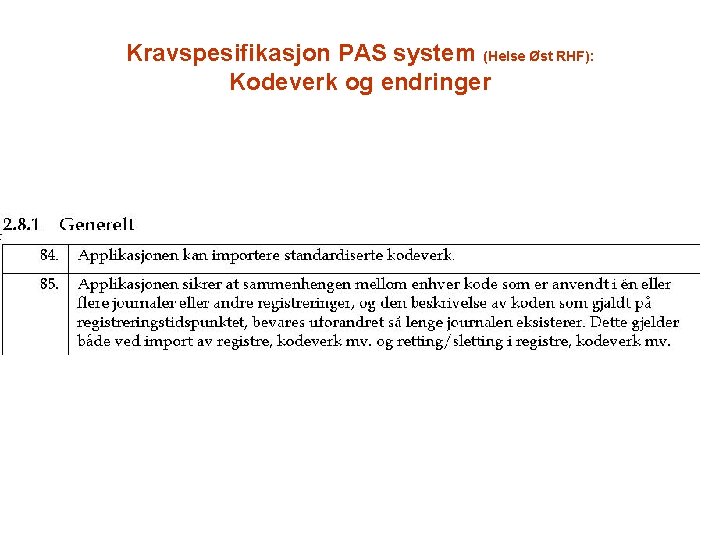 Kravspesifikasjon PAS system (Helse Øst RHF):
Kodeverk og endringer

2.8.1 Generelt

| 84. | Applikasjonen kan importere standardiserte kodeverk. |
|---|---|
| 85. | Applikasjonen sikrer at sammenhengen mellom enhver kode som er anvendt i én eller flere journaler eller andre registreringer, og den beskrivelse av koden som gjaldt på registreringstidspunktet, bevares uforandret så lenge journalen eksisterer. Dette gjelder både ved import av registre, kodeverk mv. og retting/sletting i registre, kodeverk mv. |